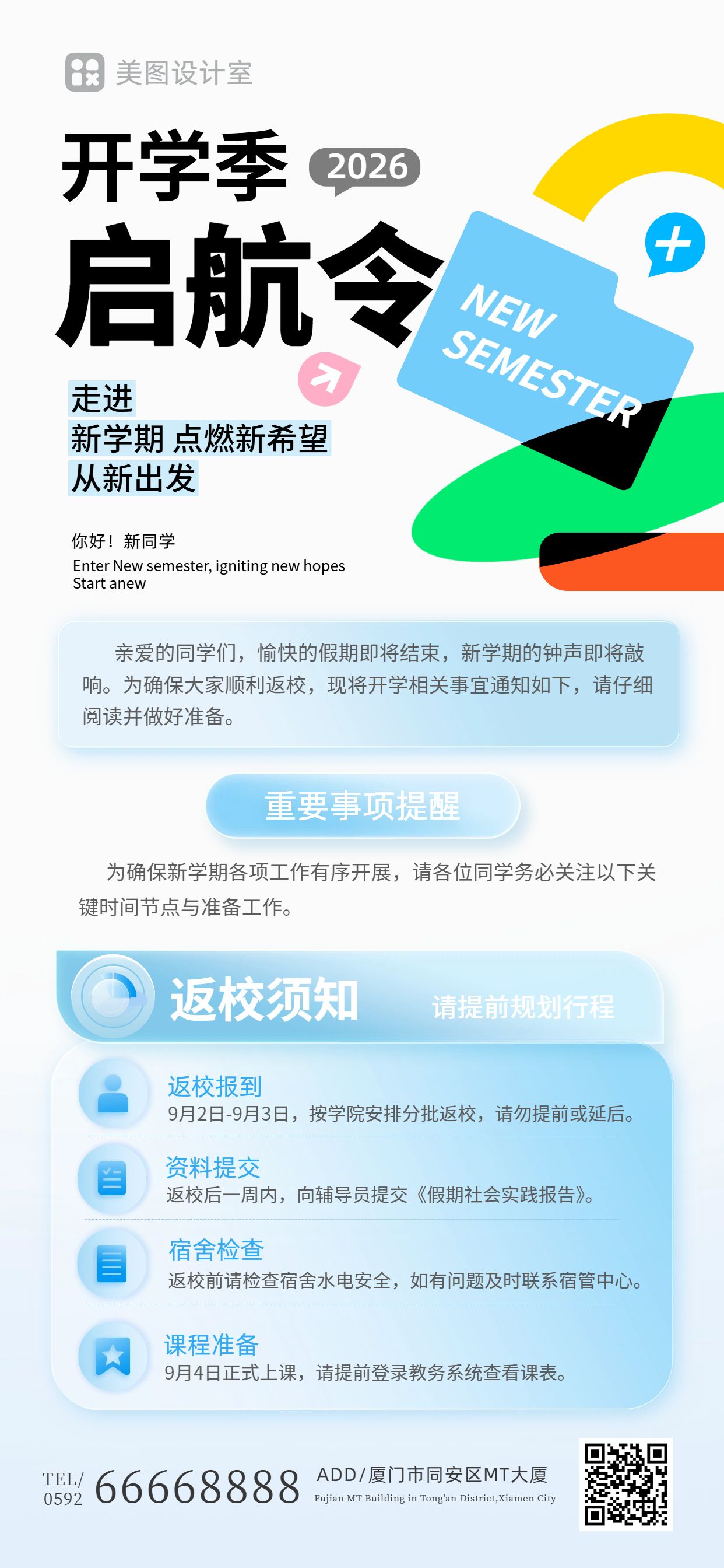 美图设计室

开学季 2026

启航令

NEW SEMESTER

走进
新学期 点燃新希望
从新出发

你好！新同学
Enter New semester, igniting new hopes
Start anew

亲爱的同学们，愉快的假期即将结束，新学期的钟声即将敲响。为确保大家顺利返校，现将开学相关事宜通知如下，请仔细阅读并做好准备。

重要事项提醒

为确保新学期各项工作有序开展，请各位同学务必关注以下关键时间节点与准备工作。

返校须知 请提前规划行程

返校报到
9月2日-9月3日，按学院安排分批返校，请勿提前或延后。

资料提交
返校后一周内，向辅导员提交《假期社会实践报告》。

宿舍检查
返校前请检查宿舍水电安全，如有问题及时联系宿管中心。

课程准备
9月4日正式上课，请提前登录教务系统查看课表。

TEL/ 0592 66668888 ADD/厦门市同安区MT大厦
Fujian MT Building in Tong'an District,Xiamen City